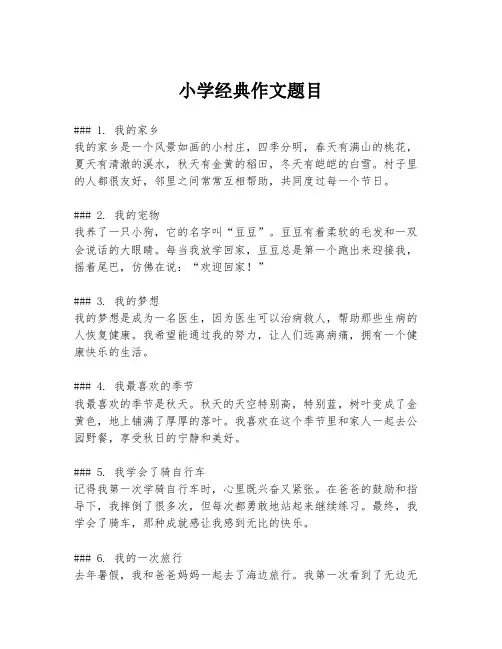 小学经典作文题目

### 1. 我的家乡
我的家乡是一个风景如画的小村庄，四季分明，春天有满山的桃花，夏天有清澈的溪水，秋天有金黄的稻田，冬天有皑皑的白雪。村子里的人都很友好，邻里之间常常互相帮助，共同度过每一个节日。

### 2. 我的宠物
我养了一只小狗，它的名字叫“豆豆”。豆豆有着柔软的毛发和一双会说话的大眼睛。每当我放学回家，豆豆总是第一个跑出来迎接我，摇着尾巴，仿佛在说：“欢迎回家！”

### 3. 我的梦想
我的梦想是成为一名医生，因为医生可以治病救人，帮助那些生病的人恢复健康。我希望能通过我的努力，让人们远离病痛，拥有一个健康快乐的生活。

### 4. 我最喜欢的季节
我最喜欢的季节是秋天。秋天的天空特别高，特别蓝，树叶变成了金黄色，地上铺满了厚厚的落叶。我喜欢在这个季节里和家人一起去公园野餐，享受秋日的宁静和美好。

### 5. 我学会了骑自行车
记得我第一次学骑自行车时，心里既兴奋又紧张。在爸爸的鼓励和指导下，我摔倒了很多次，但每次都勇敢地站起来继续练习。最终，我学会了骑车，那种成就感让我感到无比的快乐。

### 6. 我的一次旅行
去年暑假，我和爸爸妈妈一起去了海边旅行。我第一次看到了无边无